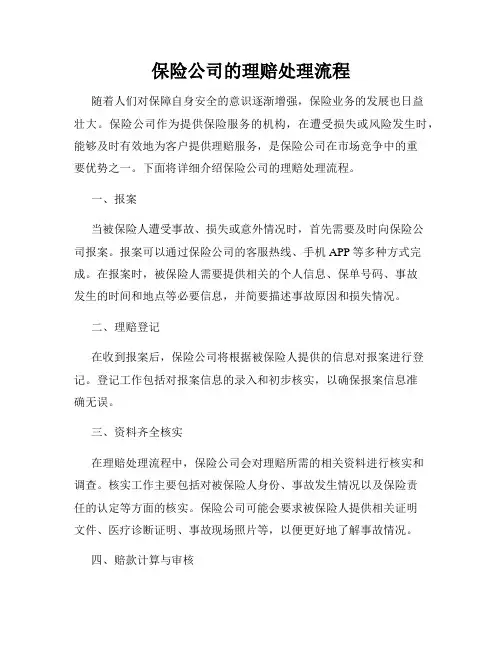 保险公司的理赔处理流程

随着人们对保障自身安全的意识逐渐增强，保险业务的发展也日益壮大。保险公司作为提供保险服务的机构，在遭受损失或风险发生时，能够及时有效地为客户提供理赔服务，是保险公司在市场竞争中的重要优势之一。下面将详细介绍保险公司的理赔处理流程。

一、报案

当被保险人遭受事故、损失或意外情况时，首先需要及时向保险公司报案。报案可以通过保险公司的客服热线、手机 APP 等多种方式完成。在报案时，被保险人需要提供相关的个人信息、保单号码、事故发生的时间和地点等必要信息，并简要描述事故原因和损失情况。

二、理赔登记

在收到报案后，保险公司将根据被保险人提供的信息对报案进行登记。登记工作包括对报案信息的录入和初步核实，以确保报案信息准确无误。

三、资料齐全核实

在理赔处理流程中，保险公司会对理赔所需的相关资料进行核实和调查。核实工作主要包括对被保险人身份、事故发生情况以及保险责任的认定等方面的核实。保险公司可能会要求被保险人提供相关证明文件、医疗诊断证明、事故现场照片等，以便更好地了解事故情况。

四、赔款计算与审核